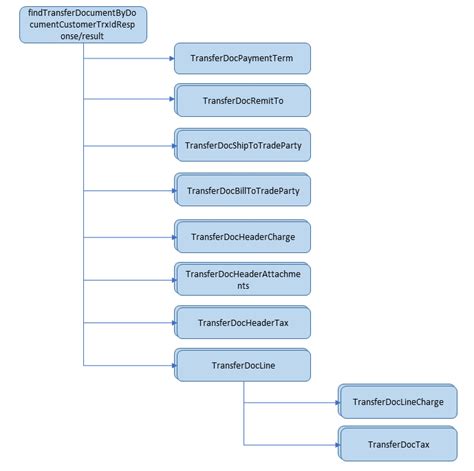 findTransferDocumentByDocumentCustomerTrxIdResponse/result

TransferDocPaymentTerm

TransferDocRemitTo

TransferDocShipToTradeParty

TransferDocBillToTradeParty

TransferDocHeaderCharge

TransferDocHeaderAttachments

TransferDocHeaderTax

TransferDocLine

TransferDocLineCharge

TransferDocTax